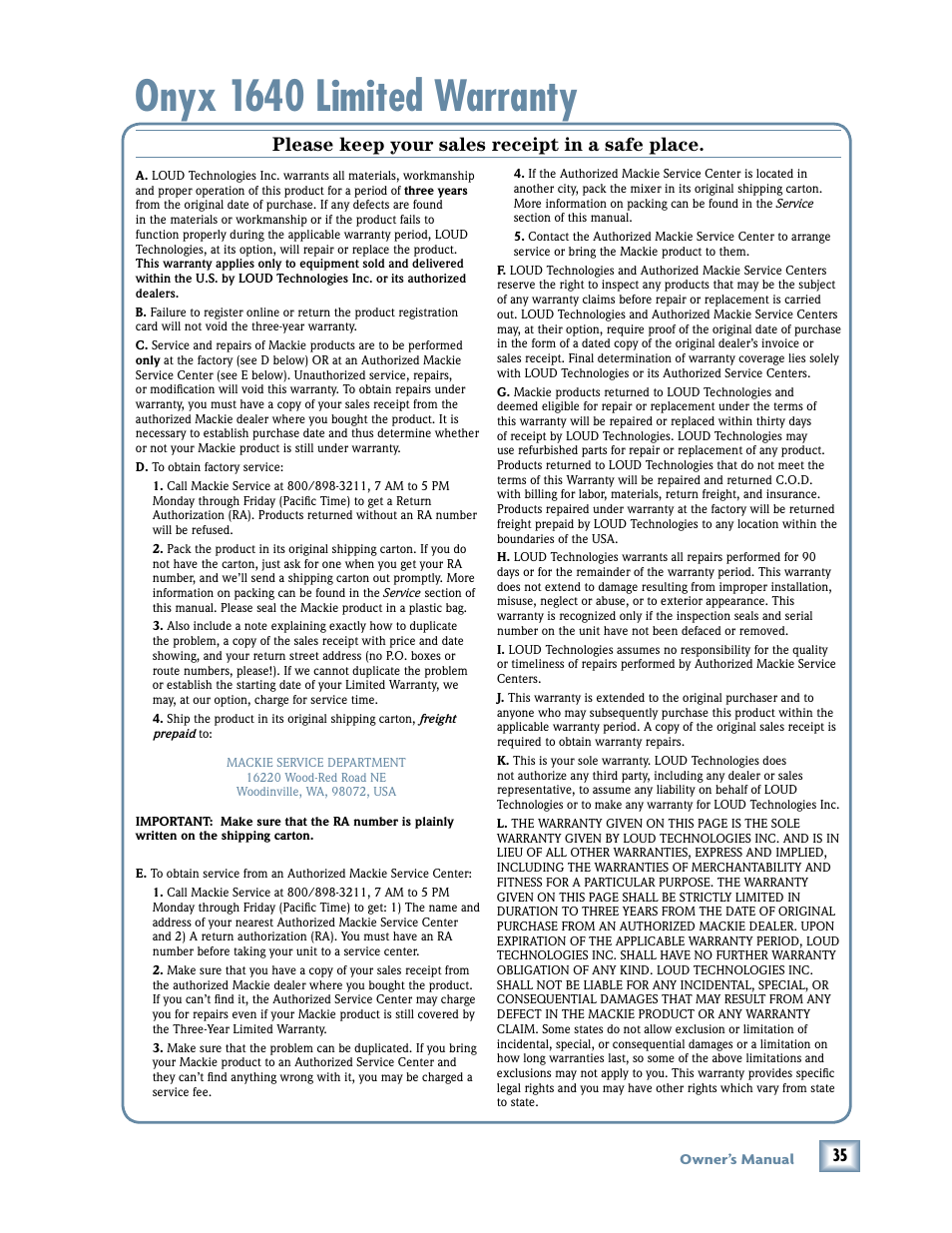 Onyx 1640 Limited Warranty

Please keep your sales receipt in a safe place.

A. LOUD Technologies Inc. warrants all materials, workmanship and proper operation of this product for a period of three years from the original date of purchase. If any defects are found in the materials or workmanship or if the product fails to function properly during the applicable warranty period, LOUD Technologies, at its option, will repair or replace the product. This warranty applies only to equipment sold and delivered within the U.S. by LOUD Technologies Inc. or its authorized dealers.

B. Failure to register online or return the product registration card will not void the three-year warranty.

C. Service and repairs of Mackie products are to be performed only at the factory (see D below) OR at an Authorized Mackie Service Center (see E below). Unauthorized service, repairs, or modification will void this warranty. To obtain repairs under warranty, you must have a copy of your sales receipt from the authorized Mackie dealer where you bought the product. It is necessary to establish purchase date and thus determine whether or not your Mackie product is still under warranty.

D. To obtain factory service:

1. Call Mackie Service at 800/898-3211, 7 AM to 5 PM Monday through Friday (Pacific Time) to get a Return Authorization (RA). Products returned without an RA number will be refused.

2. Pack the product in its original shipping carton. If you do not have the carton, just ask for one when you get your RA number, and we'll send a shipping carton out promptly. More information on packing can be found in the Service section of this manual. Please seal the Mackie product in a plastic bag.

3. Also include a note explaining exactly how to duplicate the problem, a copy of the sales receipt with price and date showing, and your return street address (no P.O. boxes or route numbers, please!). If we cannot duplicate the problem or establish the starting date of your Limited Warranty, we may, at our option, charge for service time.

4. Ship the product in its original shipping carton, freight prepaid to:

MACKIE SERVICE DEPARTMENT
16220 Wood-Red Road NE
Woodinville, WA, 98072, USA

IMPORTANT: Make sure that the RA number is plainly written on the shipping carton.

E. To obtain service from an Authorized Mackie Service Center:

1. Call Mackie Service at 800/898-3211, 7 AM to 5 PM Monday through Friday (Pacific Time) to get: 1) The name and address of your nearest Authorized Mackie Service Center and 2) A return authorization (RA). You must have an RA number before taking your unit to a service center.

2. Make sure that you have a copy of your sales receipt from the authorized Mackie dealer where you bought the product. If you can't find it, the Authorized Service Center may charge you for repairs even if your Mackie product is still covered by the Three-Year Limited Warranty.

3. Make sure that the problem can be duplicated. If you bring your Mackie product to an Authorized Service Center and they can't find anything wrong with it, you may be charged a service fee.

4. If the Authorized Mackie Service Center is located in another city, pack the mixer in its original shipping carton. More information on packing can be found in the Service section of this manual.

5. Contact the Authorized Mackie Service Center to arrange service or bring the Mackie product to them.

F. LOUD Technologies and Authorized Mackie Service Centers reserve the right to inspect any products that may be the subject of any warranty claims before repair or replacement is carried out. LOUD Technologies and Authorized Mackie Service Centers may, at their option, require proof of the original date of purchase in the form of a dated copy of the original dealer's invoice or sales receipt. Final determination of warranty coverage lies solely with LOUD Technologies or its Authorized Service Centers.

G. Mackie products returned to LOUD Technologies and deemed eligible for repair or replacement under the terms of this warranty will be repaired or replaced within thirty days of receipt by LOUD Technologies. LOUD Technologies may use refurbished parts for repair or replacement of any product. Products returned to LOUD Technologies that do not meet the terms of this Warranty will be repaired and returned C.O.D. with billing for labor, materials, return freight, and insurance. Products repaired under warranty at the factory will be returned freight prepaid by LOUD Technologies to any location within the boundaries of the USA.

H. LOUD Technologies warrants all repairs performed for 90 days or for the remainder of the warranty period. This warranty does not extend to damage resulting from improper installation, misuse, neglect or abuse, or to exterior appearance. This warranty is recognized only if the inspection seals and serial number on the unit have not been defaced or removed.

I. LOUD Technologies assumes no responsibility for the quality or timeliness of repairs performed by Authorized Mackie Service Centers.

J. This warranty is extended to the original purchaser and to anyone who may subsequently purchase this product within the applicable warranty period. A copy of the original sales receipt is required to obtain warranty repairs.

K. This is your sole warranty. LOUD Technologies does not authorize any third party, including any dealer or sales representative, to assume any liability on behalf of LOUD Technologies or to make any warranty for LOUD Technologies Inc.

L. THE WARRANTY GIVEN ON THIS PAGE IS THE SOLE WARRANTY GIVEN BY LOUD TECHNOLOGIES INC. AND IS IN LIEU OF ALL OTHER WARRANTIES, EXPRESS AND IMPLIED, INCLUDING THE WARRANTIES OF MERCHANTABILITY AND FITNESS FOR A PARTICULAR PURPOSE. THE WARRANTY GIVEN ON THIS PAGE SHALL BE STRICTLY LIMITED IN DURATION TO THREE YEARS FROM THE DATE OF ORIGINAL PURCHASE FROM AN AUTHORIZED MACKIE DEALER. UPON EXPIRATION OF THE APPLICABLE WARRANTY PERIOD, LOUD TECHNOLOGIES INC. SHALL HAVE NO FURTHER WARRANTY OBLIGATION OF ANY KIND. LOUD TECHNOLOGIES INC. SHALL NOT BE LIABLE FOR ANY INCIDENTAL, SPECIAL, OR CONSEQUENTIAL DAMAGES THAT MAY RESULT FROM ANY DEFECT IN THE MACKIE PRODUCT OR ANY WARRANTY CLAIM. Some states do not allow exclusion or limitation of incidental, special, or consequential damages or a limitation on how long warranties last, so some of the above limitations and exclusions may not apply to you. This warranty provides specific legal rights and you may have other rights which vary from state to state.

Owner's Manual 35